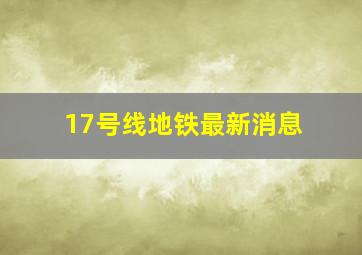 17号线地铁最新消息